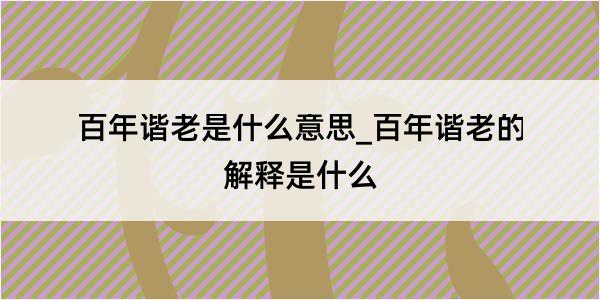 百年谐老是什么意思_百年谐老的解释是什么